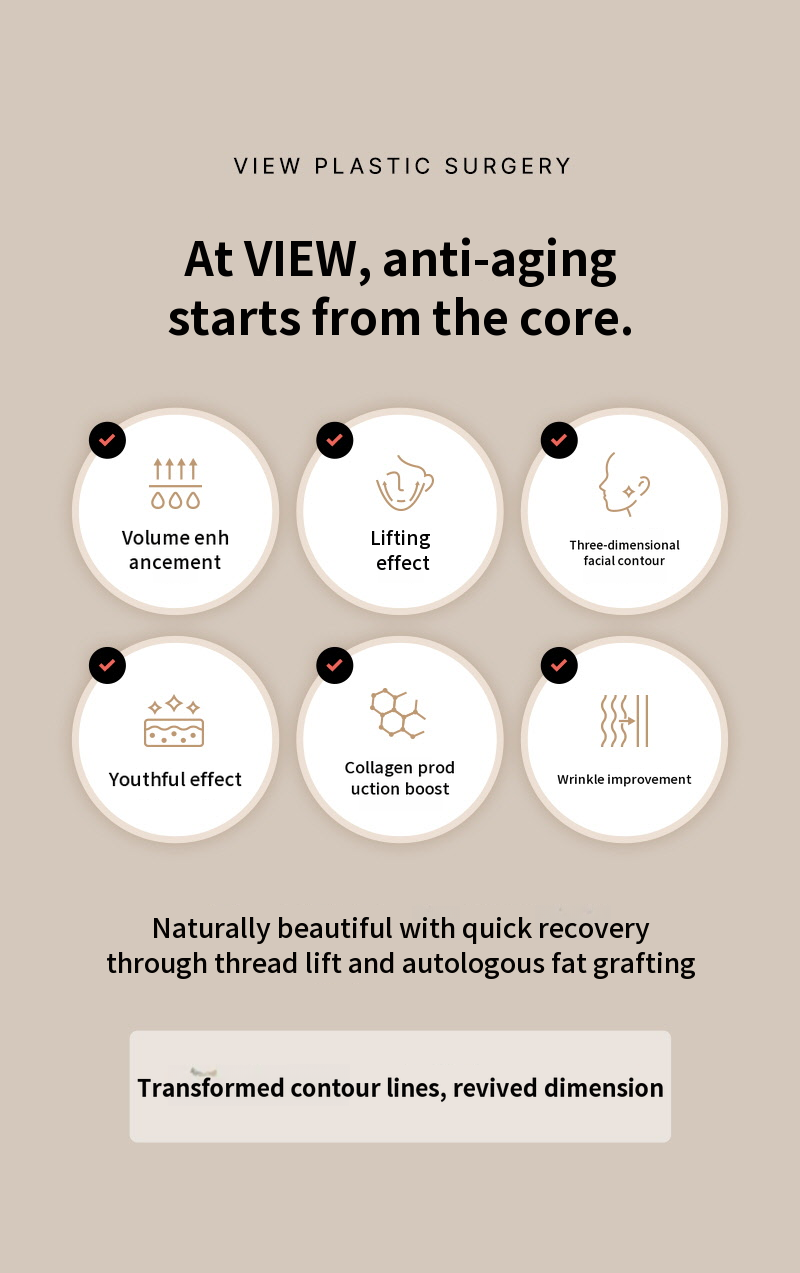 VIEW PLASTIC SURGERY

At VIEW, anti-aging starts from the core.

Volume enh ancement

Lifting effect

Three-dimensional facial contour

Youthful effect

Collagen prod uction boost

Wrinkle improvement

Naturally beautiful with quick recovery through thread lift and autologous fat grafting

Transformed contour lines, revived dimension